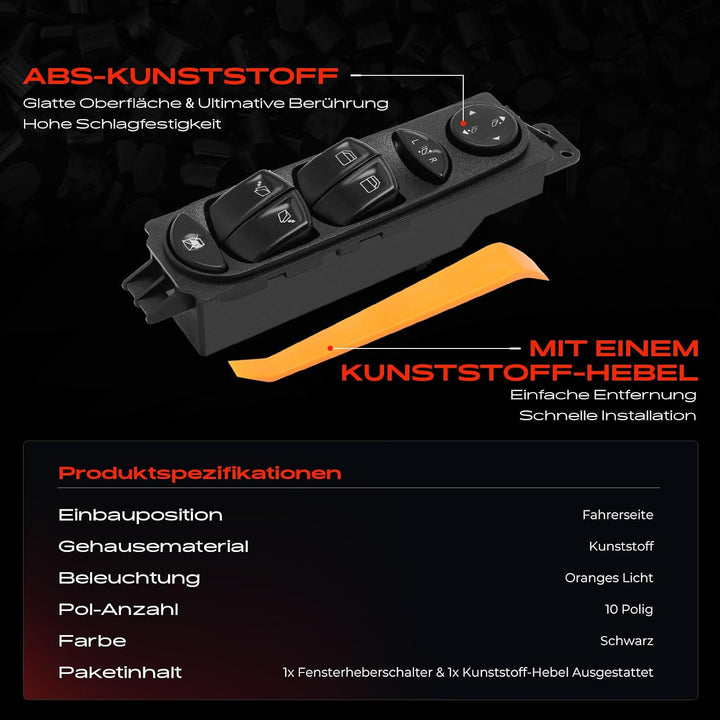 ABS-KUNSTSTOFF
Glatte Oberfläche & Ultimative Berührung
Hohe Schlagfestigkeit

L R

MIT EINEM
KUNSTSTOFF-HEBEL
Einfache Entfernung
Schnelle Installation

Produktspezifikationen

Einbauposition
Fahrerseite

Gehausematerial
Kunststoff

Beleuchtung
Oranges Licht

Pol-Anzahl
10 Polig

Farbe
Schwarz

Paketinhalt
1x Fensterheberschalter & 1x Kunststoff-Hebel Ausgestattet